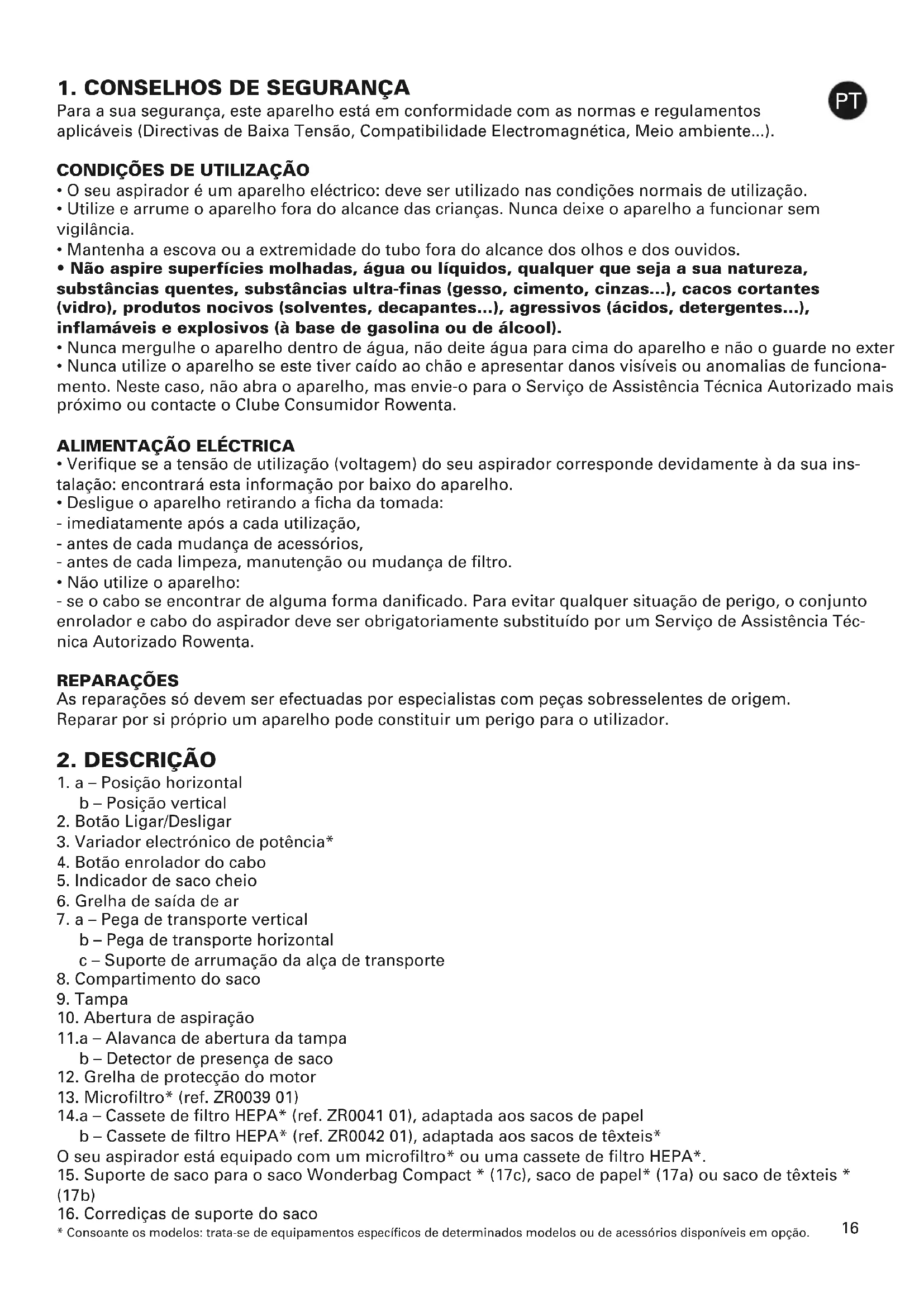 1. CONSELHOS DE SEGURANÇA

PT

Para a sua segurança, este aparelho está em conformidade com as normas e regulamentos aplicáveis (Directivas de Baixa Tensão, Compatibilidade Electromagnética, Meio ambiente...).

CONDIÇÕES DE UTILIZAÇÃO
• O seu aspirador é um aparelho eléctrico: deve ser utilizado nas condições normais de utilização.
• Utilize e arrume o aparelho fora do alcance das crianças. Nunca deixe o aparelho a funcionar sem vigilância.
• Mantenha a escova ou a extremidade do tubo fora do alcance dos olhos e dos ouvidos.
• Não aspire superfícies molhadas, água ou líquidos, qualquer que seja a sua natureza, substâncias quentes, substâncias ultra-finas (gesso, cimento, cinzas...), cacos cortantes (vidro), produtos nocivos (solventes, decapantes...), agressivos (ácidos, detergentes...), inflamáveis e explosivos (à base de gasolina ou de álcool).
• Nunca mergulhe o aparelho dentro de água, não deite água para cima do aparelho e não o guarde no exter
• Nunca utilize o aparelho se este tiver caído ao chão e apresentar danos visíveis ou anomalias de funcionamento. Neste caso, não abra o aparelho, mas envie-o para o Serviço de Assistência Técnica Autorizado mais próximo ou contacte o Clube Consumidor Rowenta.

ALIMENTAÇÃO ELÉCTRICA
• Verifique se a tensão de utilização (voltagem) do seu aspirador corresponde devidamente à da sua instalação: encontrará esta informação por baixo do aparelho.
• Desligue o aparelho retirando a ficha da tomada:
- imediatamente após a cada utilização,
- antes de cada mudança de acessórios,
- antes de cada limpeza, manutenção ou mudança de filtro.
• Não utilize o aparelho:
- se o cabo se encontrar de alguma forma danificado. Para evitar qualquer situação de perigo, o conjunto enrolador e cabo do aspirador deve ser obrigatoriamente substituído por um Serviço de Assistência Técnica Autorizado Rowenta.

REPARAÇÕES
As reparações só devem ser efectuadas por especialistas com peças sobresselentes de origem.
Reparar por si próprio um aparelho pode constituir um perigo para o utilizador.

2. DESCRIÇÃO
1. a – Posição horizontal
b – Posição vertical
2. Botão Ligar/Desligar
3. Variador electrónico de potência*
4. Botão enrolador do cabo
5. Indicador de saco cheio
6. Grelha de saída de ar
7. a – Pega de transporte vertical
b – Pega de transporte horizontal
c – Suporte de arrumação da alça de transporte
8. Compartimento do saco
9. Tampa
10. Abertura de aspiração
11.a – Alavanca de abertura da tampa
b – Detector de presença de saco
12. Grelha de protecção do motor
13. Microfiltro* (ref. ZR0039 01)
14.a – Cassete de filtro HEPA* (ref. ZR0041 01), adaptada aos sacos de papel
b – Cassete de filtro HEPA* (ref. ZR0042 01), adaptada aos sacos de têxteis*
O seu aspirador está equipado com um microfiltro* ou uma cassete de filtro HEPA*.
15. Suporte de saco para o saco Wonderbag Compact * (17c), saco de papel* (17a) ou saco de têxteis * (17b)
16. Corrediças de suporte do saco
* Consoante os modelos: trata-se de equipamentos específicos de determinados modelos ou de acessórios disponíveis em opção.

16